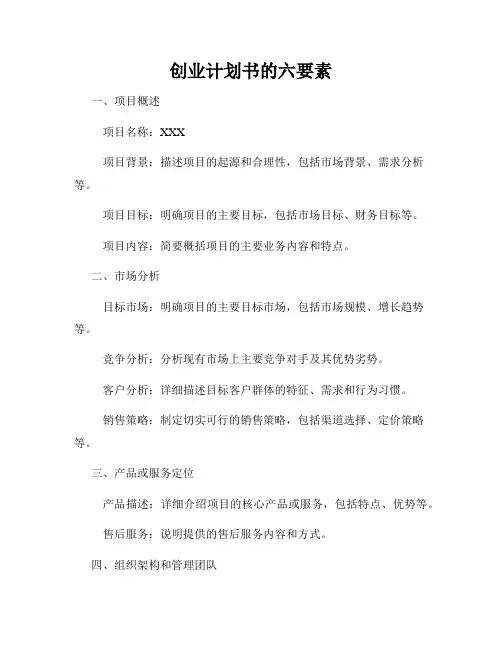 创业计划书的六要素

一、项目概述

项目名称：XXX

项目背景：描述项目的起源和合理性，包括市场背景、需求分析等。

项目目标：明确项目的主要目标，包括市场目标、财务目标等。

项目内容：简要概括项目的主要业务内容和特点。

二、市场分析

目标市场：明确项目的主要目标市场，包括市场规模、增长趋势等。

竞争分析：分析现有市场上主要竞争对手及其优势劣势。

客户分析：详细描述目标客户群体的特征、需求和行为习惯。

销售策略：制定切实可行的销售策略，包括渠道选择、定价策略等。

三、产品或服务定位

产品描述：详细介绍项目的核心产品或服务，包括特点、优势等。

售后服务：说明提供的售后服务内容和方式。

四、组织架构和管理团队